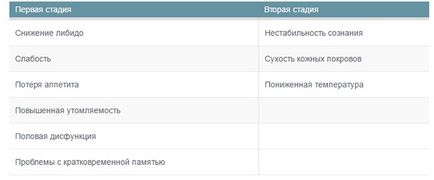 | Первая стадия | Вторая стадия |
|---|---|
| Снижение либидо | Нестабильность сознания |
| Слабость | Сухость кожных покровов |
| Потеря аппетита | Пониженная температура |
| Повышенная утомляемость | |
| Половая дисфункция | |
| Проблемы с кратковременной памятью | |